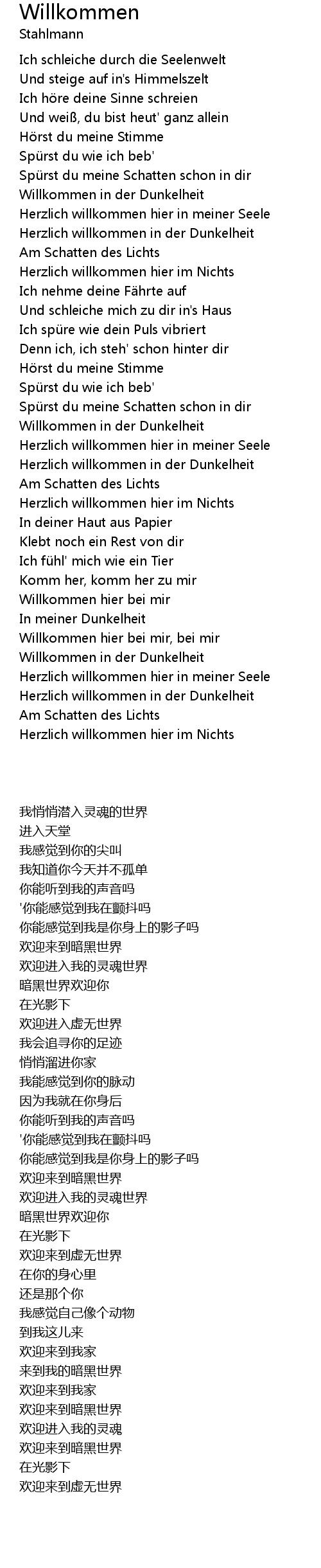 Willkommen
Stahlmann

Ich schleiche durch die Seelenwelt
Und steige auf in's Himmelszelt
Ich höre deine Sinne schreien
Und weiß, du bist heut' ganz allein
Hörst du meine Stimme
Spürst du wie ich beb'
Spürst du meine Schatten schon in dir
Willkommen in der Dunkelheit
Herzlich willkommen hier in meiner Seele
Herzlich willkommen in der Dunkelheit
Am Schatten des Lichts
Herzlich willkommen hier im Nichts
Ich nehme deine Fährte auf
Und schleiche mich zu dir in's Haus
Ich spüre wie dein Puls vibriert
Denn ich, ich steh' schon hinter dir
Hörst du meine Stimme
Spürst du wie ich beb'
Spürst du meine Schatten schon in dir
Willkommen in der Dunkelheit
Herzlich willkommen hier in meiner Seele
Herzlich willkommen in der Dunkelheit
Am Schatten des Lichts
Herzlich willkommen hier im Nichts
In deiner Haut aus Papier
Klebt noch ein Rest von dir
Ich fühl' mich wie ein Tier
Komm her, komm her zu mir
Willkommen hier bei mir
In meiner Dunkelheit
Willkommen hier bei mir, bei mir
Willkommen in der Dunkelheit
Herzlich willkommen hier in meiner Seele
Herzlich willkommen in der Dunkelheit
Am Schatten des Lichts
Herzlich willkommen hier im Nichts

我悄悄潜入灵魂的世界
进入天堂
我感觉到你的尖叫
我知道你今天并不孤单
你能听到我的声音吗
'你能感觉到我在颤抖吗
你能感觉到我是你身上的影子吗
欢迎来到暗黑世界
欢迎进入我的灵魂世界
暗黑世界欢迎你
在光影下
欢迎进入虚无世界
我会追寻你的足迹
悄悄溜进你家
我能感觉到你的脉动
因为我就在你身后
你能听到我的声音吗
'你能感觉到我在颤抖吗
你能感觉到我是你身上的影子吗
欢迎来到暗黑世界
欢迎进入我的灵魂世界
暗黑世界欢迎你
在光影下
欢迎来到虚无世界
在你的身心里
还是那个你
我感觉自己像个动物
到我这儿来
欢迎来到我家
来到我的暗黑世界
欢迎来到我家
欢迎来到暗黑世界
欢迎进入我的灵魂
欢迎来到暗黑世界
在光影下
欢迎来到虚无世界